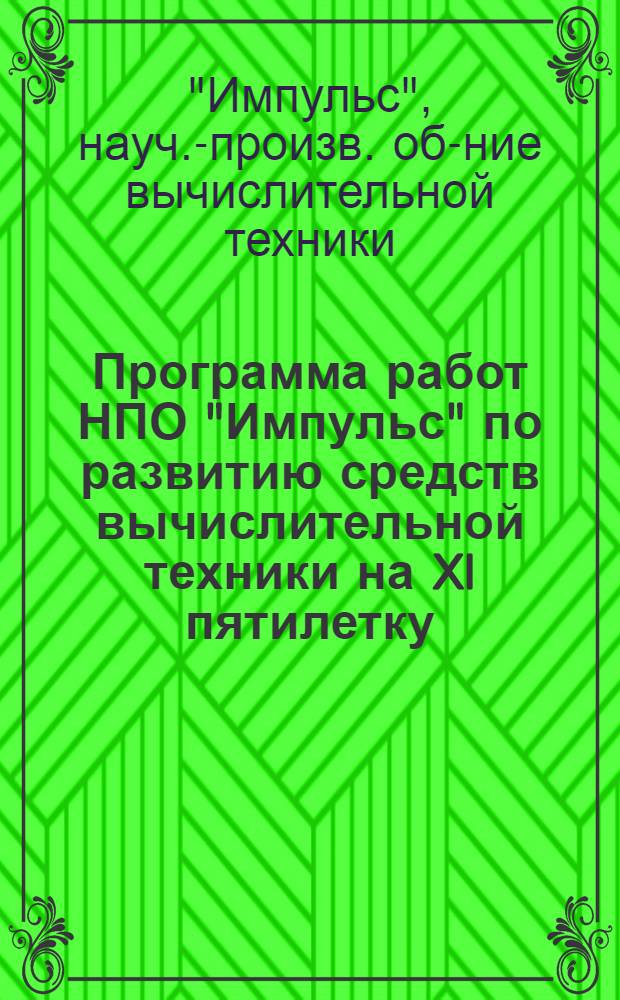 "Импульс", науч.-произв. об-ние вычислительной техники

Программа работ НПО "Импульс" по развитию средств вычислительной техники на XI пятилетку